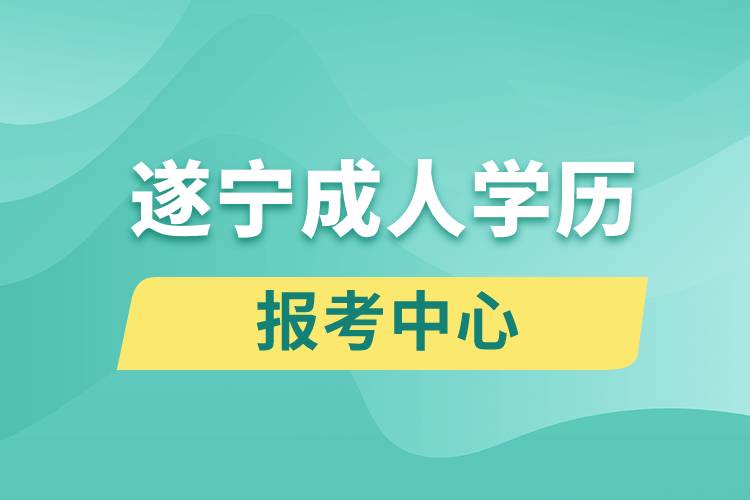 遂宁成人学历

报考中心